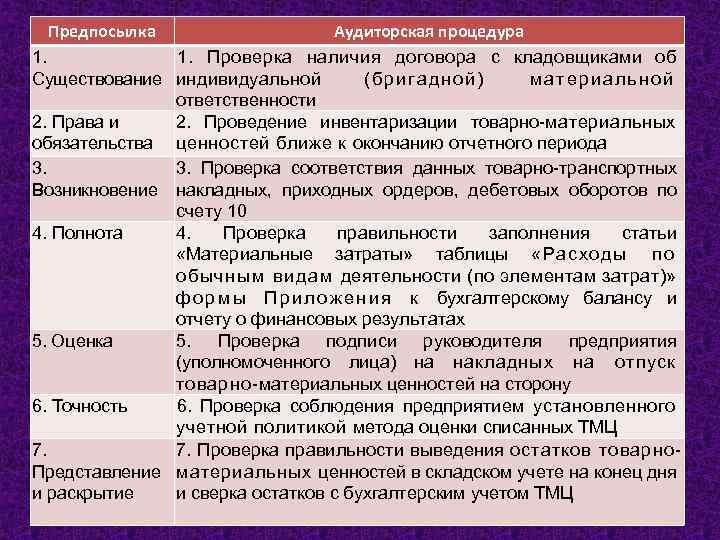 | Предпосылка | Аудиторская процедура |
|---|---|
| 1. Существование | 1. Проверка наличия договора с кладовщиками об индивидуальной (бригадной) материальной ответственности |
| 2. Права и обязательства | 2. Проведение инвентаризации товарно-материальных ценностей ближе к окончанию отчетного периода |
| 3. Возникновение | 3. Проверка соответствия данных товарно-транспортных накладных, приходных ордеров, дебетовых оборотов по счету 10 |
| 4. Полнота | 4. Проверка правильности заполнения статьи «Материальные затраты» таблицы «Расходы по обычным видам деятельности (по элементам затрат)» формы Приложения к бухгалтерскому балансу и отчету о финансовых результатах |
| 5. Оценка | 5. Проверка подписи руководителя предприятия (уполномоченного лица) на накладных на отпуск товарно-материальных ценностей на сторону |
| 6. Точность | 6. Проверка соблюдения предприятием установленного учетной политикой метода оценки списанных ТМЦ |
| 7. Представление и раскрытие | 7. Проверка правильности выведения остатков товарно-материальных ценностей в складском учете на конец дня и сверка остатков с бухгалтерским учетом ТМЦ |